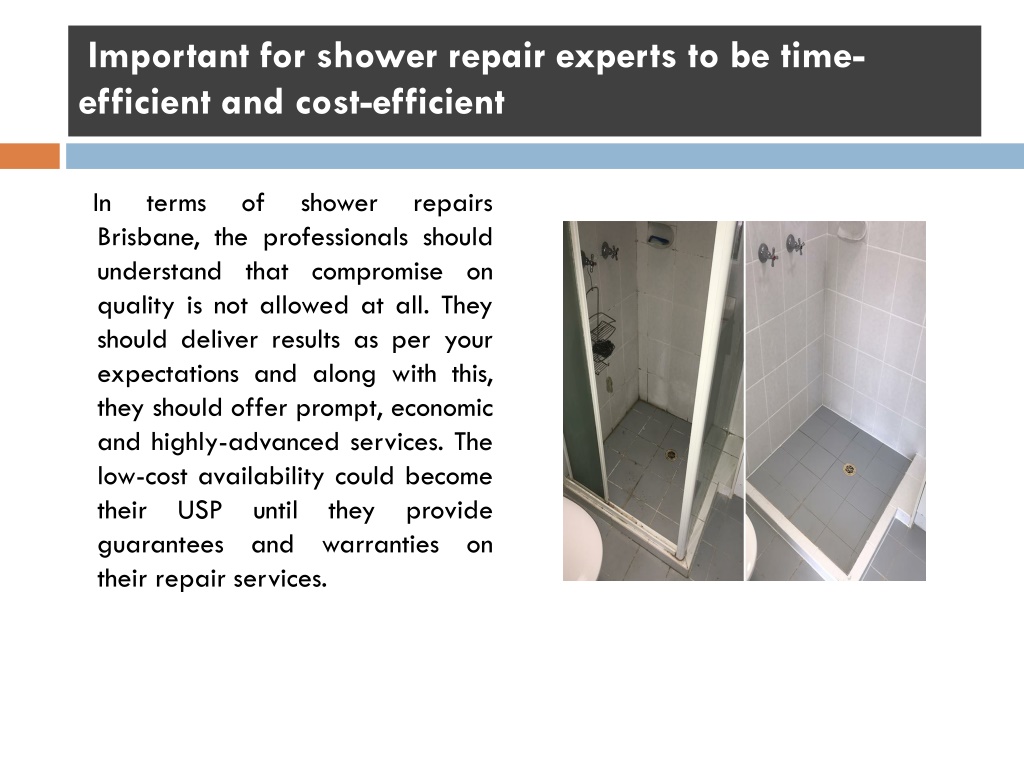 Important for shower repair experts to be time-efficient and cost-efficient

In terms of shower repairs Brisbane, the professionals should understand that compromise on quality is not allowed at all. They should deliver results as per your expectations and along with this, they should offer prompt, economic and highly-advanced services. The low-cost availability could become their USP until they provide guarantees and warranties on their repair services.